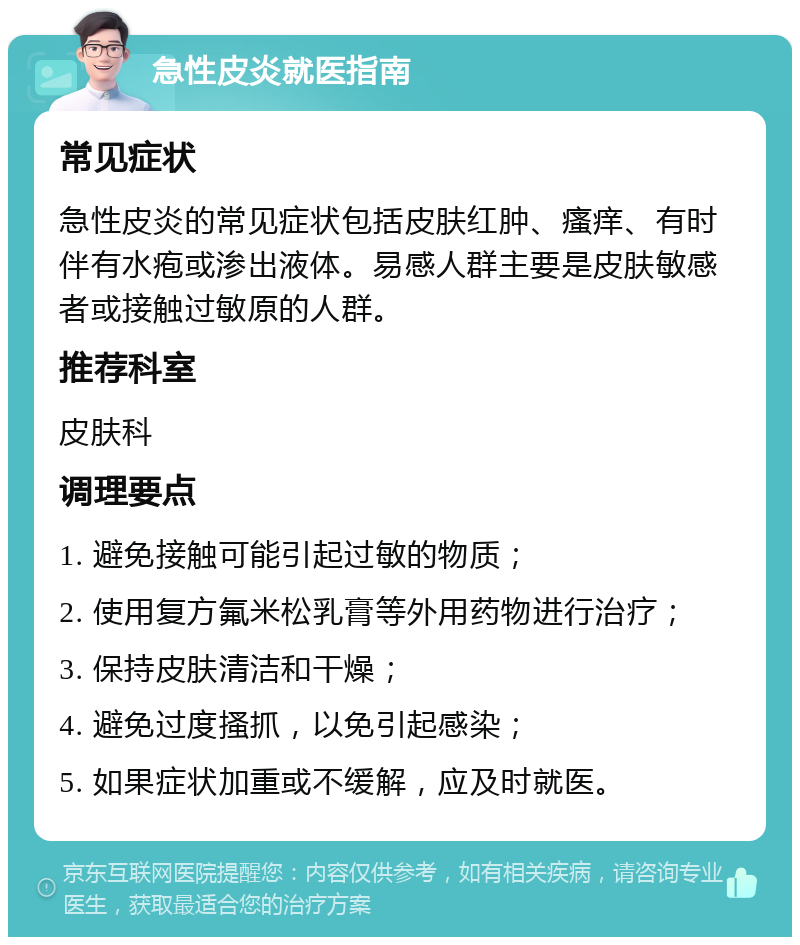 急性皮炎就医指南

常见症状

急性皮炎的常见症状包括皮肤红肿、瘙痒、有时伴有水疱或渗出液体。易感人群主要是皮肤敏感者或接触过敏原的人群。

推荐科室

皮肤科

调理要点

1. 避免接触可能引起过敏的物质；

2. 使用复方氟米松乳膏等外用药物进行治疗；

3. 保持皮肤清洁和干燥；

4. 避免过度搔抓，以免引起感染；

5. 如果症状加重或不缓解，应及时就医。

京东互联网医院提醒您：内容仅供参考，如有相关疾病，请咨询专业医生，获取最适合您的治疗方案